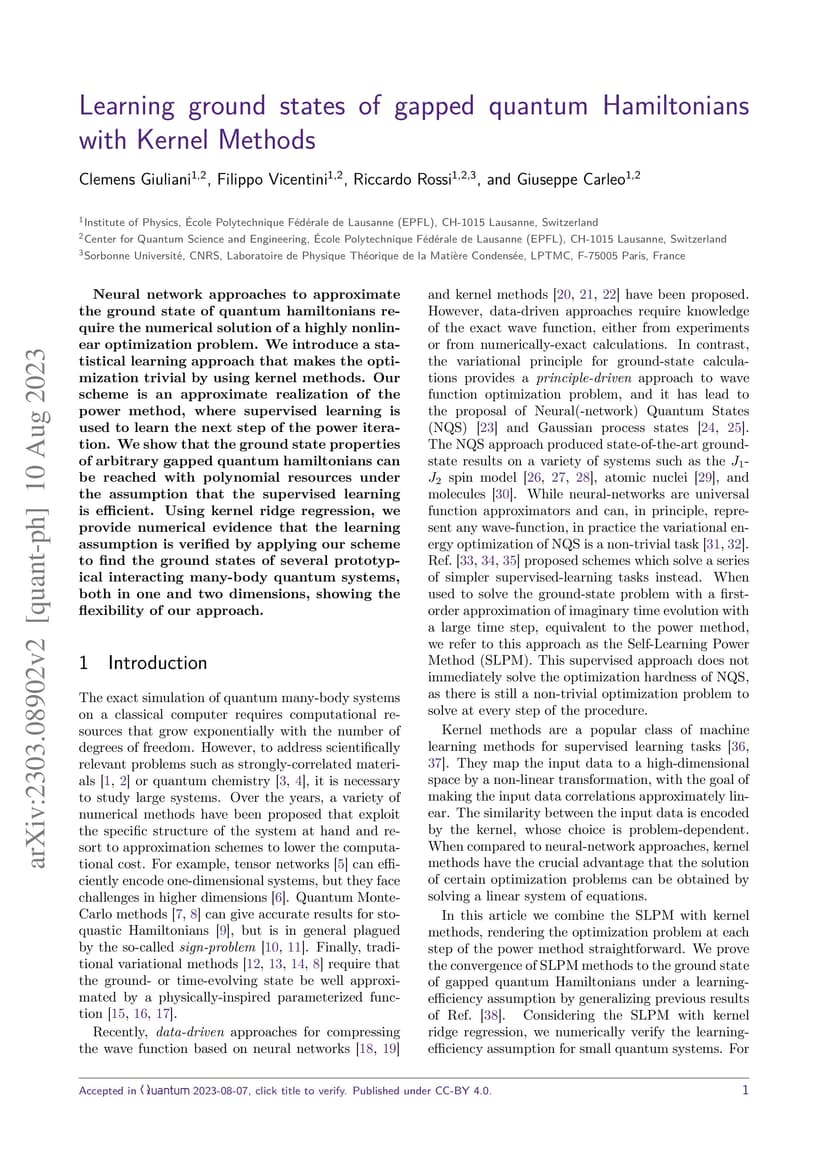 Learning ground states of gapped quantum Hamiltonians with Kernel Methods

Clemens Giuliani$^{1,2}$, Filippo Vicentini$^{1,2}$, Riccardo Rossi$^{1,2,3}$, and Giuseppe Carleo$^{1,2}$

$^1$Institute of Physics, École Polytechnique Fédérale de Lausanne (EPFL), CH-1015 Lausanne, Switzerland
$^2$Center for Quantum Science and Engineering, École Polytechnique Fédérale de Lausanne (EPFL), CH-1015 Lausanne, Switzerland
$^3$Sorbonne Université, CNRS, Laboratoire de Physique Théorique de la Matière Condensée, LPTMC, F-75005 Paris, France

arXiv:2303.08902v2 [quant-ph] 10 Aug 2023

Neural network approaches to approximate the ground state of quantum hamiltonians require the numerical solution of a highly nonlinear optimization problem. We introduce a statistical learning approach that makes the optimization trivial by using kernel methods. Our scheme is an approximate realization of the power method, where supervised learning is used to learn the next step of the power iteration. We show that the ground state properties of arbitrary gapped quantum hamiltonians can be reached with polynomial resources under the assumption that the supervised learning is efficient. Using kernel ridge regression, we provide numerical evidence that the learning assumption is verified by applying our scheme to find the ground states of several prototypical interacting many-body quantum systems, both in one and two dimensions, showing the flexibility of our approach.

1 Introduction

The exact simulation of quantum many-body systems on a classical computer requires computational resources that grow exponentially with the number of degrees of freedom. However, to address scientifically relevant problems such as strongly-correlated materials [1, 2] or quantum chemistry [3, 4], it is necessary to study large systems. Over the years, a variety of numerical methods have been proposed that exploit the specific structure of the system at hand and resort to approximation schemes to lower the computational cost. For example, tensor networks [5] can efficiently encode one-dimensional systems, but they face challenges in higher dimensions [6]. Quantum Monte-Carlo methods [7, 8] can give accurate results for stoquastic Hamiltonians [9], but is in general plagued by the so-called sign-problem [10, 11]. Finally, traditional variational methods [12, 13, 14, 8] require that the ground- or time-evolving state be well approximated by a physically-inspired parameterized function [15, 16, 17].

Recently, data-driven approaches for compressing the wave function based on neural networks [18, 19] and kernel methods [20, 21, 22] have been proposed. However, data-driven approaches require knowledge of the exact wave function, either from experiments or from numerically-exact calculations. In contrast, the variational principle for ground-state calculations provides a principle-driven approach to wave function optimization problem, and it has lead to the proposal of Neural(-network) Quantum States (NQS) [23] and Gaussian process states [24, 25]. The NQS approach produced state-of-the-art ground-state results on a variety of systems such as the $J_1$-$J_2$ spin model [26, 27, 28], atomic nuclei [29], and molecules [30]. While neural-networks are universal function approximators and can, in principle, represent any wave-function, in practice the variational energy optimization of NQS is a non-trivial task [31, 32]. Ref. [33, 34, 35] proposed schemes which solve a series of simpler supervised-learning tasks instead. When used to solve the ground-state problem with a first-order approximation of imaginary time evolution with a large time step, equivalent to the power method, we refer to this approach as the Self-Learning Power Method (SLPM). This supervised approach does not immediately solve the optimization hardness of NQS, as there is still a non-trivial optimization problem to solve at every step of the procedure.

Kernel methods are a popular class of machine learning methods for supervised learning tasks [36, 37]. They map the input data to a high-dimensional space by a non-linear transformation, with the goal of making the input data correlations approximately linear. The similarity between the input data is encoded by the kernel, whose choice is problem-dependent. When compared to neural-network approaches, kernel methods have the crucial advantage that the solution of certain optimization problems can be obtained by solving a linear system of equations.

In this article we combine the SLPM with kernel methods, rendering the optimization problem at each step of the power method straightforward. We prove the convergence of SLPM methods to the ground state of gapped quantum Hamiltonians under a learning-efficiency assumption by generalizing previous results of Ref. [38]. Considering the SLPM with kernel ridge regression, we numerically verify the learning-efficiency assumption for small quantum systems. For

Accepted in Quantum 2023-08-07, click title to verify. Published under CC-BY 4.0.

1